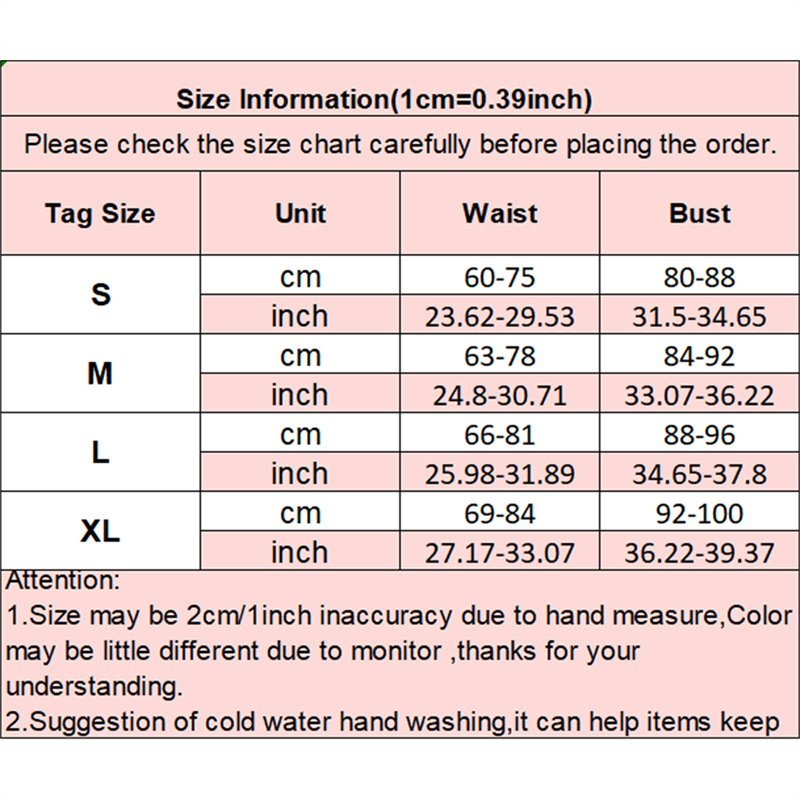 Size Information(1cm=0.39inch)

Please check the size chart carefully before placing the order.

| Tag Size | Unit | Waist | Bust |
|---|---|---|---|
| S | cm | 60-75 | 80-88 |
| | inch | 23.62-29.53 | 31.5-34.65 |
| M | cm | 63-78 | 84-92 |
| | inch | 24.8-30.71 | 33.07-36.22 |
| L | cm | 66-81 | 88-96 |
| | inch | 25.98-31.89 | 34.65-37.8 |
| XL | cm | 69-84 | 92-100 |
| | inch | 27.17-33.07 | 36.22-39.37 |

Attention:

1.Size may be 2cm/1inch inaccuracy due to hand measure,Color may be little different due to monitor ,thanks for your understanding.

2.Suggestion of cold water hand washing,it can help items keep